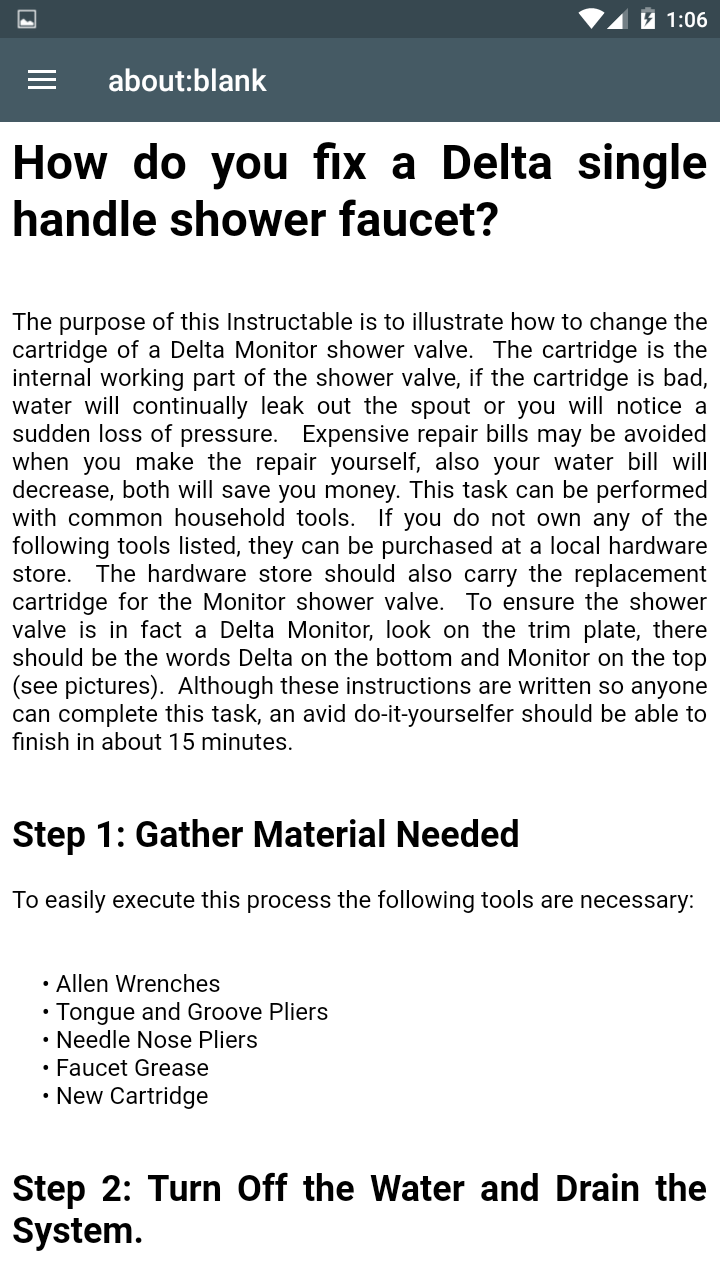 1:06

about:blank

How do you fix a Delta single handle shower faucet?

The purpose of this Instructable is to illustrate how to change the cartridge of a Delta Monitor shower valve. The cartridge is the internal working part of the shower valve, if the cartridge is bad, water will continually leak out the spout or you will notice a sudden loss of pressure. Expensive repair bills may be avoided when you make the repair yourself, also your water bill will decrease, both will save you money. This task can be performed with common household tools. If you do not own any of the following tools listed, they can be purchased at a local hardware store. The hardware store should also carry the replacement cartridge for the Monitor shower valve. To ensure the shower valve is in fact a Delta Monitor, look on the trim plate, there should be the words Delta on the bottom and Monitor on the top (see pictures). Although these instructions are written so anyone can complete this task, an avid do-it-yourselfer should be able to finish in about 15 minutes.

Step 1: Gather Material Needed

To easily execute this process the following tools are necessary:

• Allen Wrenches
• Tongue and Groove Pliers
• Needle Nose Pliers
• Faucet Grease
• New Cartridge

Step 2: Turn Off the Water and Drain the System.